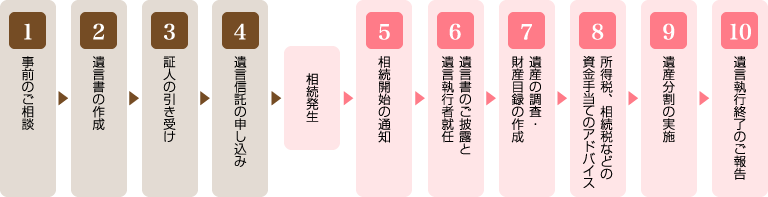 1
事前のご相談

2
遺言書の作成

3
証人の引き受け

4
遺言信託の申し込み

相続発生

5
相続開始の通知

6
遺言書のご披露と遺言執行者就任

7
遺産の調査・財産目録の作成

8
所得税、相続税などの資金手当てのアドバイス

9
遺産分割の実施

10
遺言執行終了のご報告